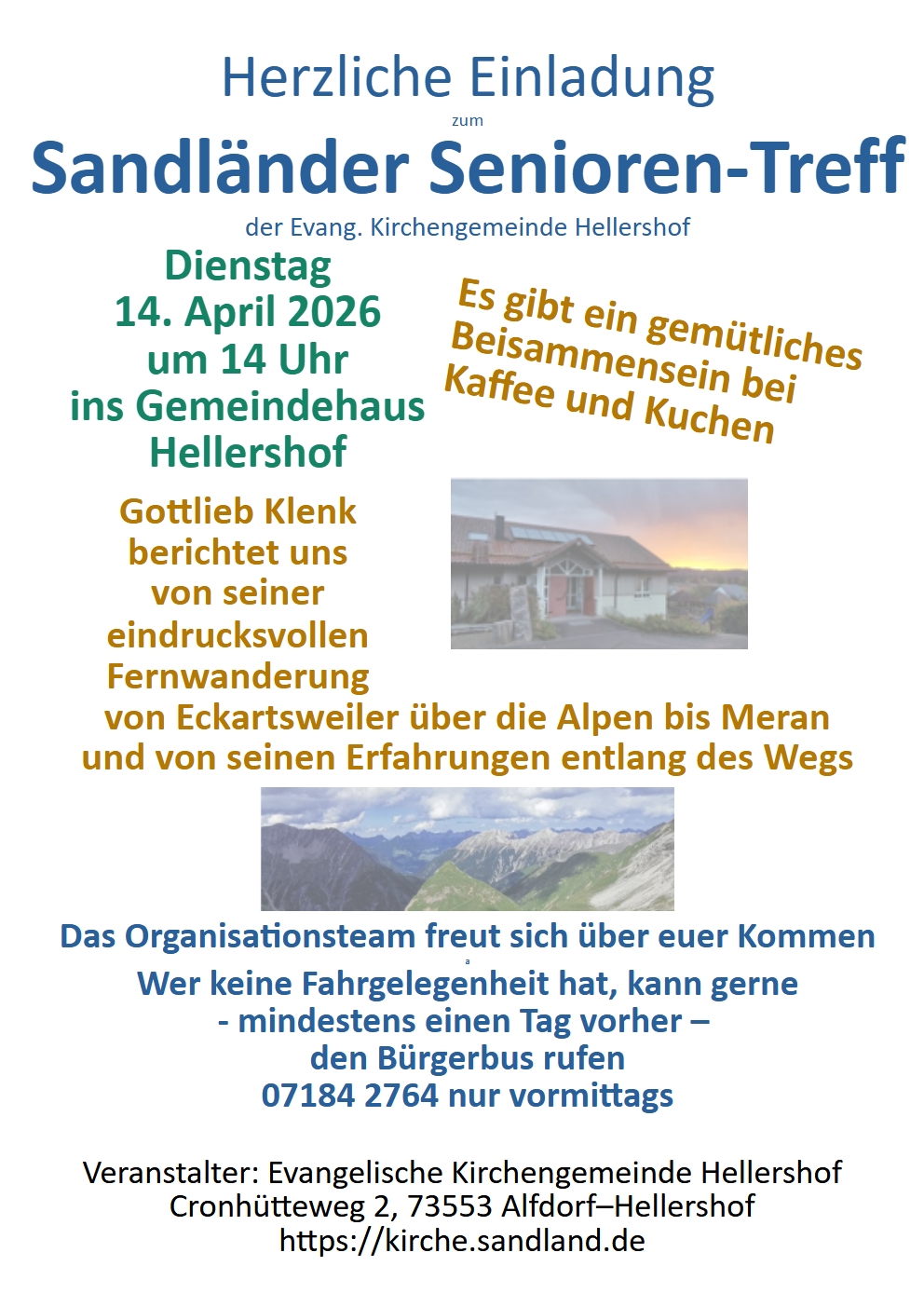 Herzliche Einladung

zum

Sandländer Senioren-Treff

der Evang. Kirchengemeinde Hellershof

Dienstag
14. April 2026
um 14 Uhr
ins Gemeindehaus
Hellershof

Es gibt ein gemütliches Beisammensein bei Kaffee und Kuchen

Gottlieb Klenk berichtet uns von seiner eindrucksvollen Fernwanderung von Eckartsweiler über die Alpen bis Meran und von seinen Erfahrungen entlang des Wegs

Das Organisationsteam freut sich über euer Kommen

a

Wer keine Fahrgelegenheit hat, kann gerne
- mindestens einen Tag vorher –
den Bürgerbus rufen
07184 2764 nur vormittags

Veranstalter: Evangelische Kirchengemeinde Hellershof
Cronhütteweg 2, 73553 Alfdorf–Hellershof
https://kirche.sandland.de